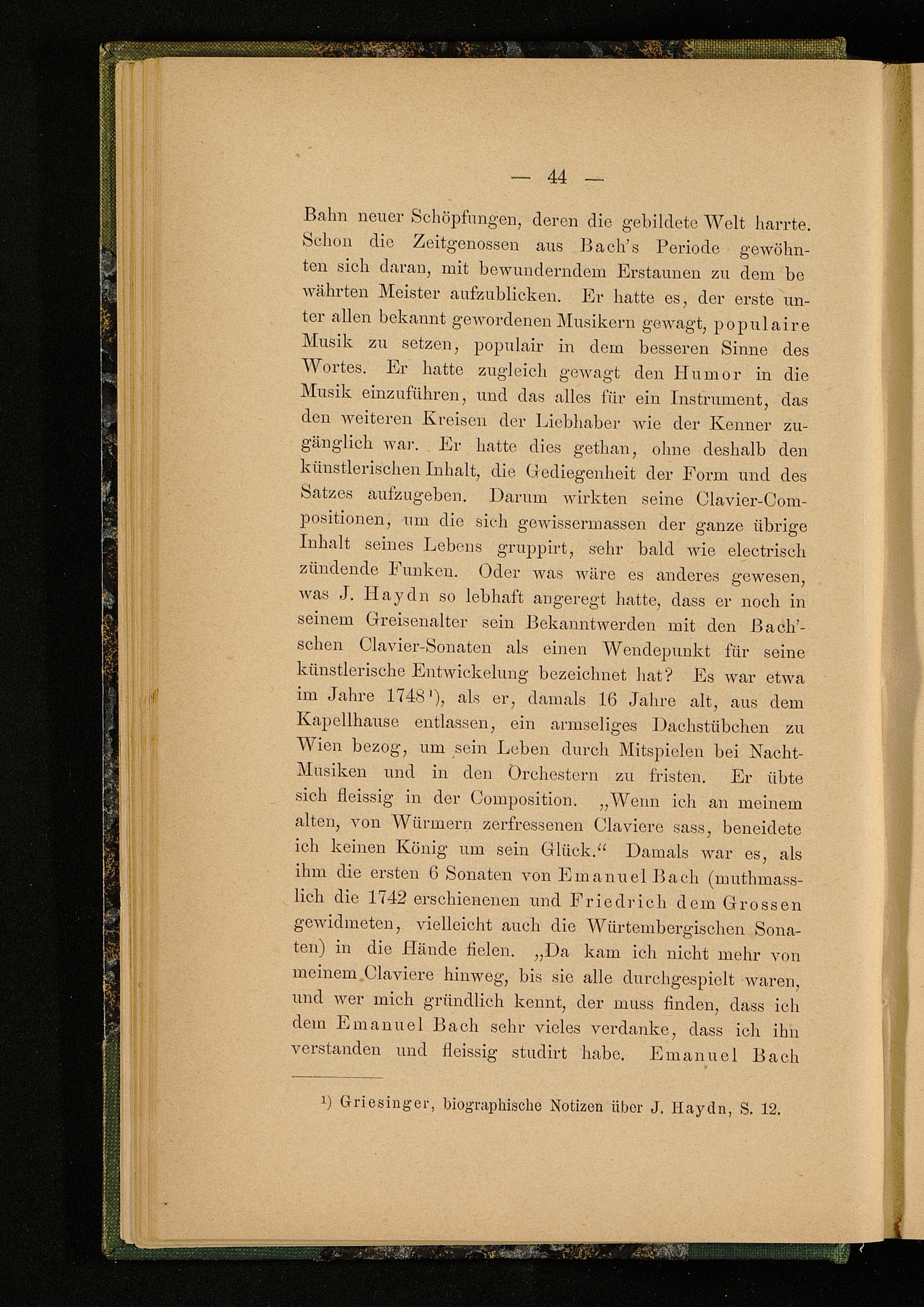 — 44 —

Bahn neuer Schöpfungen, deren die gebildete Welt harrte. Schon die Zeitgenossen aus Bach's Periode gewöhnten sich daran, mit bewunderndem Erstaunen zu dem be währten Meister aufzublicken. Er hatte es, der erste unter allen bekannt gewordenen Musikern gewagt, populaire Musik zu setzen, populair in dem besseren Sinne des Wortes. Er hatte zugleich gewagt den Humor in die Musik einzuführen, und das alles für ein Instrument, das den weiteren Kreisen der Liebhaber wie der Kenner zugänglich war. Er hatte dies gethan, ohne deshalb den künstlerischen Inhalt, die Gediegenheit der Form und des Satzes aufzugeben. Darum wirkten seine Clavier-Compositionen, um die sich gewissermassen der ganze übrige Inhalt seines Lebens gruppirt, sehr bald wie electrisch zündende Funken. Oder was wäre es anderes gewesen, was J. Haydn so lebhaft angeregt hatte, dass er noch in seinem Greisenalter sein Bekanntwerden mit den Bach'schen Clavier-Sonaten als einen Wendepunkt für seine künstlerische Entwickelung bezeichnet hat? Es war etwa im Jahre 1748¹), als er, damals 16 Jahre alt, aus dem Kapellhause entlassen, ein armseliges Dachstübchen zu Wien bezog, um sein Leben durch Mitspielen bei Nacht-Musiken und in den Orchestern zu fristen. Er übte sich fleissig in der Composition. „Wenn ich an meinem alten, von Würmern zerfressenen Claviere sass, beneidete ich keinen König um sein Glück.“ Damals war es, als ihm die ersten 6 Sonaten von Emanuel Bach (muthmasslich die 1742 erschienenen und Friedrich dem Grossen gewidmeten, vielleicht auch die Würtembergischen Sonaten) in die Hände fielen. „Da kam ich nicht mehr von meinem Claviere hinweg, bis sie alle durchgespielt waren, und wer mich gründlich kennt, der muss finden, dass ich dem Emanuel Bach sehr vieles verdanke, dass ich ihn verstanden und fleissig studirt habe. Emanuel Bach

¹) Griesinger, biographische Notizen über J. Haydn, S. 12.